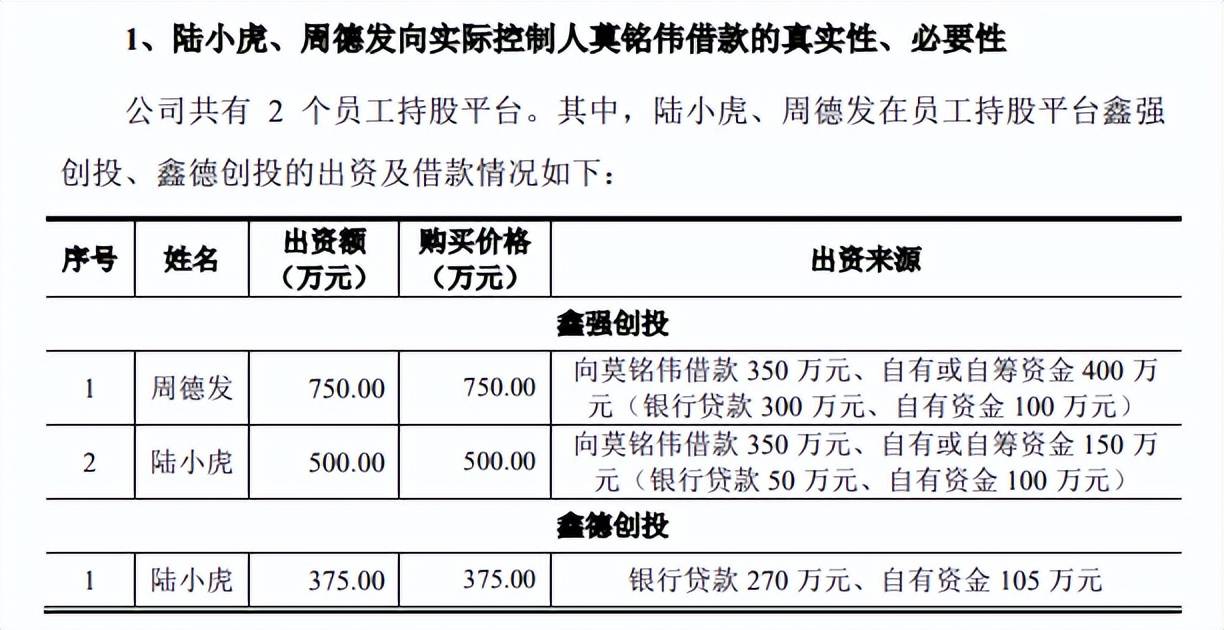 1、陆小虎、周德发向实际控制人莫铭伟借款的真实性、必要性

公司共有2个员工持股平台。其中，陆小虎、周德发在员工持股平台鑫强创投、鑫德创投的出资及借款情况如下：

| 序号 | 姓名 | 出资额（万元） | 购买价格（万元） | 出资来源 |
|---|---|---|---|---|
| 鑫强创投 | | | | |
| 1 | 周德发 | 750.00 | 750.00 | 向莫铭伟借款350万元、自有或自筹资金400万元（银行贷款300万元、自有资金100万元） |
| 2 | 陆小虎 | 500.00 | 500.00 | 向莫铭伟借款350万元、自有或自筹资金150万元（银行贷款50万元、自有资金100万元） |
| 鑫德创投 | | | | |
| 1 | 陆小虎 | 375.00 | 375.00 | 银行贷款270万元、自有资金105万元 |